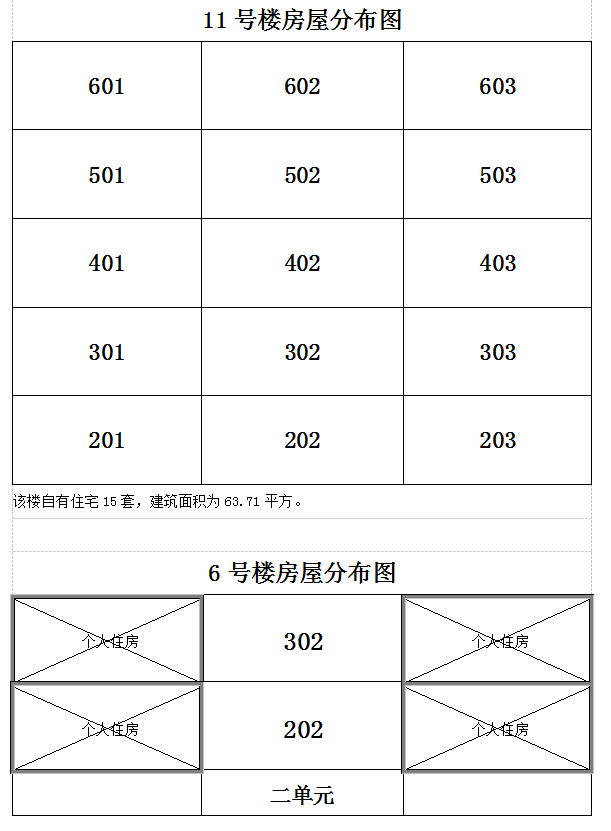 11 号楼房屋分布图

| 601 | 602 | 603 |
|---|---|---|
| 501 | 502 | 503 |
| 401 | 402 | 403 |
| 301 | 302 | 303 |
| 201 | 202 | 203 |

该楼自有住宅 15 套，建筑面积为 63.71 平方。

6 号楼房屋分布图

| 个人住房 | 302 | 个人住房 |
|---|---|---|
| 个人住房 | 202 | 个人住房 |
| | 二单元 | |